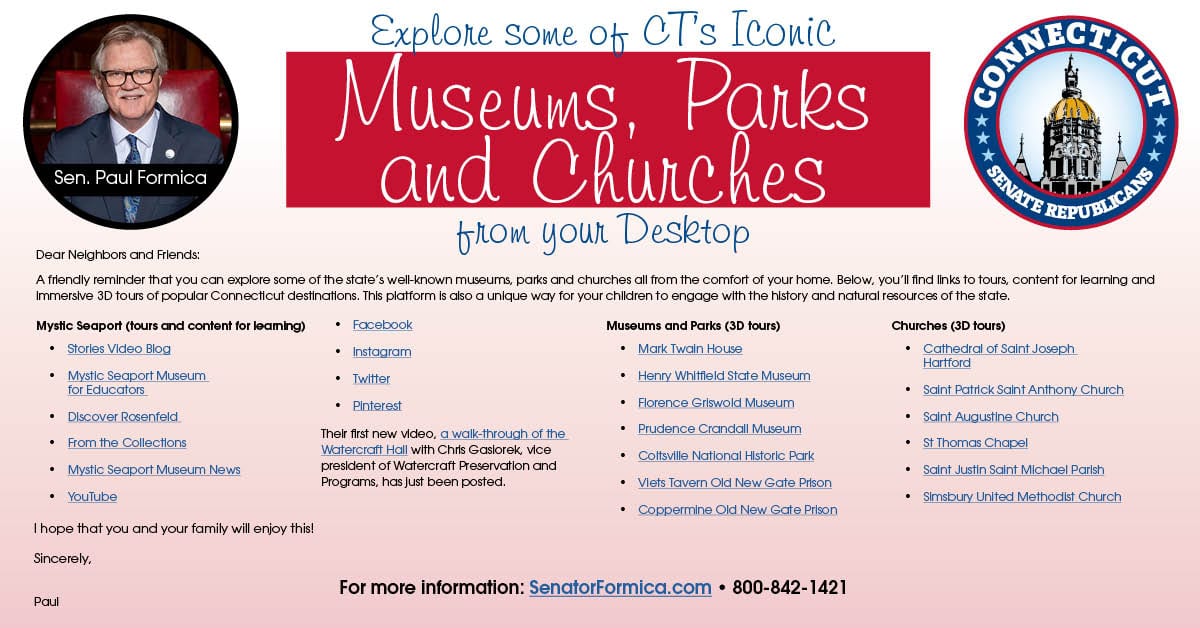 Sen. Paul Formica

Explore some of CT's Iconic

Museums, Parks and Churches

from your Desktop

CONNECTICUT
SENATE REPUBLICANS

Dear Neighbors and Friends:

A friendly reminder that you can explore some of the state's well-known museums, parks and churches all from the comfort of your home. Below, you'll find links to tours, content for learning and immersive 3D tours of popular Connecticut destinations. This platform is also a unique way for your children to engage with the history and natural resources of the state.

Mystic Seaport (tours and content for learning)
• Stories Video Blog
• Mystic Seaport Museum for Educators
• Discover Rosenfeld
• From the Collections
• Mystic Seaport Museum News
• YouTube
• Facebook
• Instagram
• Twitter
• Pinterest

Their first new video, a walk-through of the Watercraft Hall with Chris Gasiorek, vice president of Watercraft Preservation and Programs, has just been posted.

Museums and Parks (3D tours)
• Mark Twain House
• Henry Whitfield State Museum
• Florence Griswold Museum
• Prudence Crandall Museum
• Coltsville National Historic Park
• Viets Tavern Old New Gate Prison
• Coppermine Old New Gate Prison

Churches (3D tours)
• Cathedral of Saint Joseph Hartford
• Saint Patrick Saint Anthony Church
• Saint Augustine Church
• St Thomas Chapel
• Saint Justin Saint Michael Parish
• Simsbury United Methodist Church

I hope that you and your family will enjoy this!

Sincerely,

Paul

For more information: SenatorFormica.com • 800-842-1421